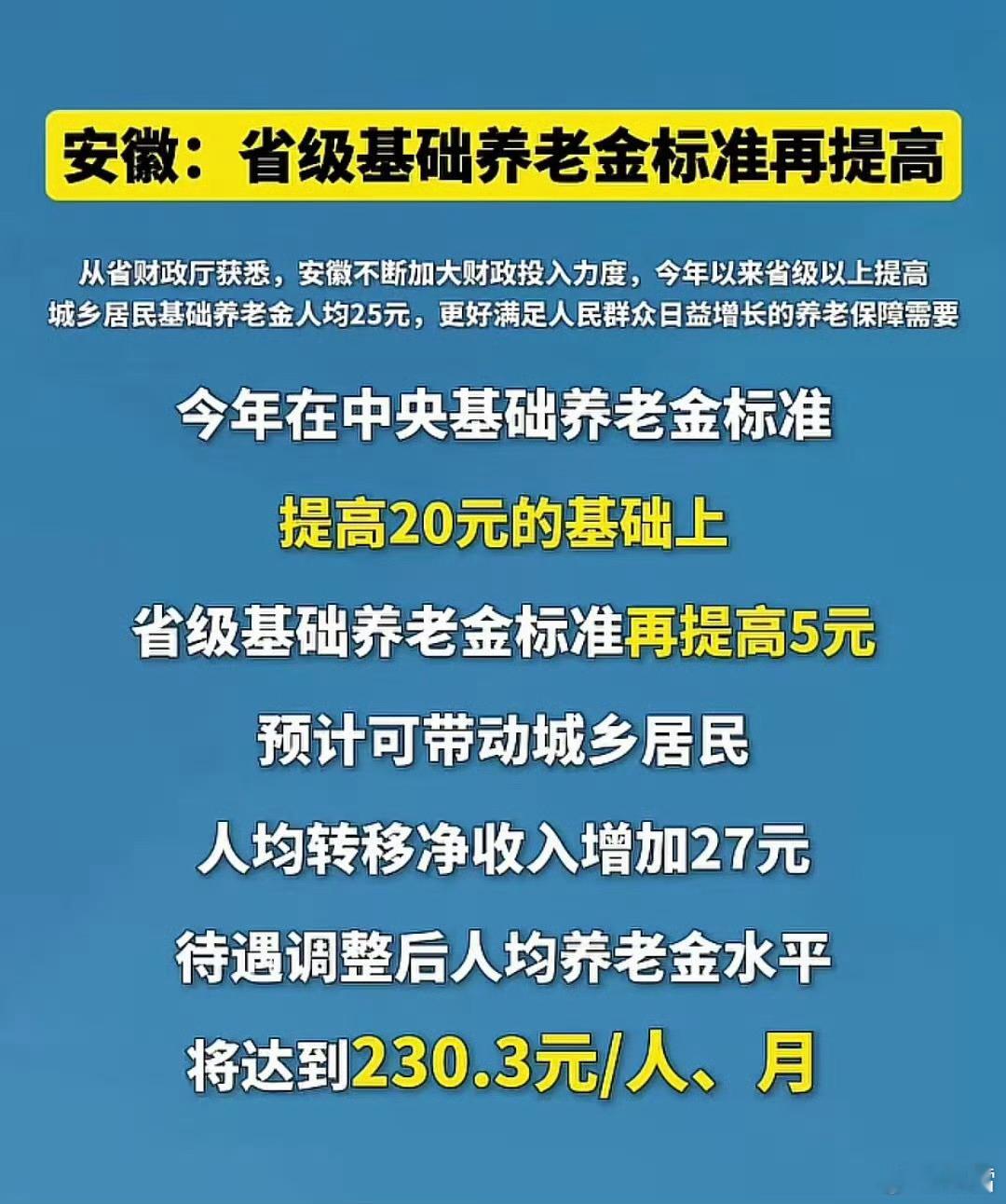 安徽：省级基础养老金标准再提高

从省财政厅获悉，安徽不断加大财政投入力度，今年以来省级以上提高城乡居民基础养老金人均25元，更好满足人民群众日益增长的养老保障需要

今年在中央基础养老金标准

提高20元的基础上

省级基础养老金标准再提高5元

预计可带动城乡居民

人均转移净收入增加27元

待遇调整后人均养老金水平

将达到230.3元/人、月